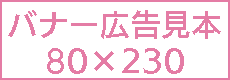 バナー広告見本
80×230